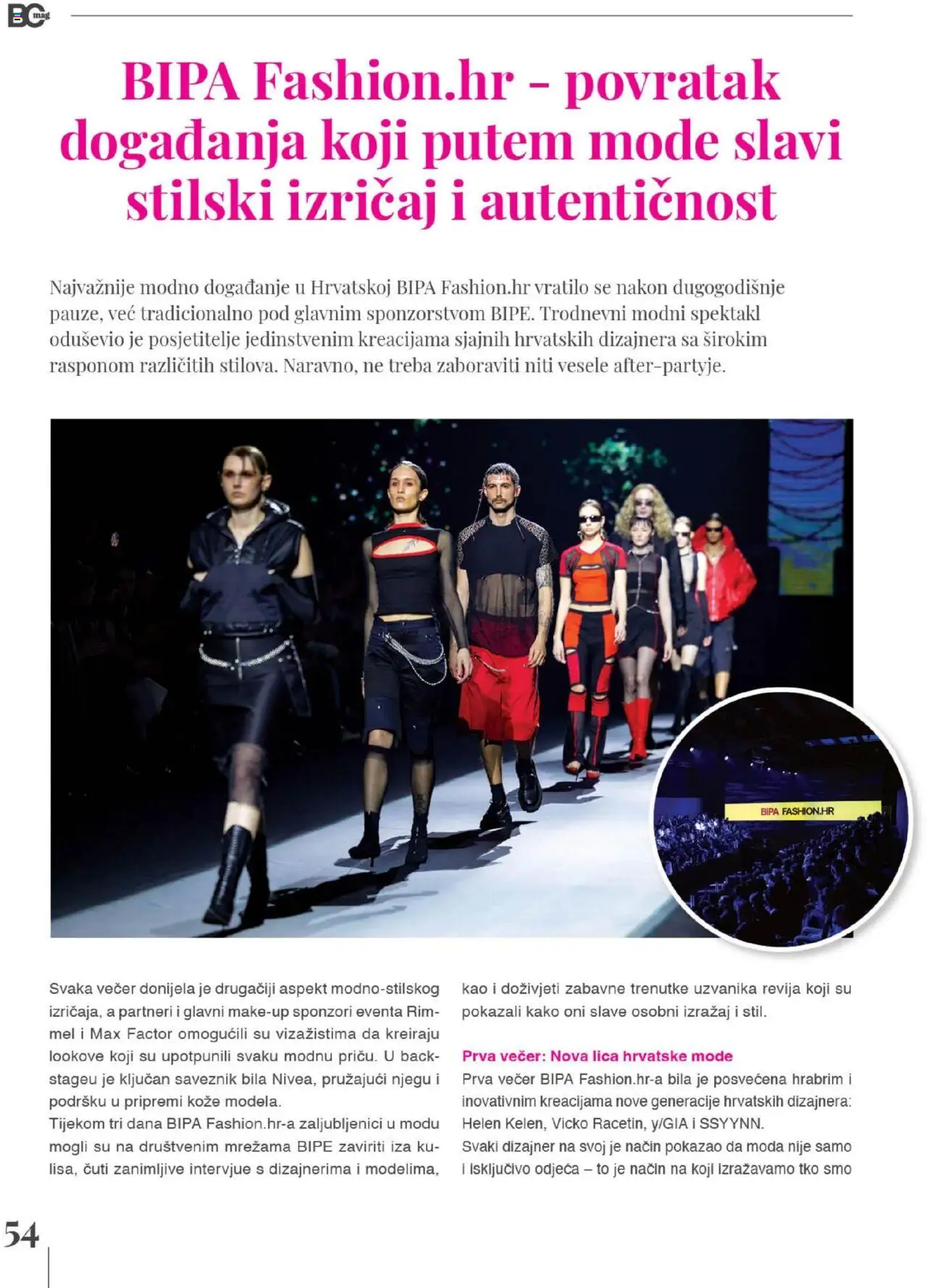 BC mag

BIPA Fashion.hr - povratak događanja koji putem mode slavi stilski izričaj i autentičnost

Najvažnije modno događanje u Hrvatskoj BIPA Fashion.hr vratilo se nakon dugogodišnje pauze, već tradicionalno pod glavnim sponzorstvom BIPE. Trodnevni modni spektakl oduševio je posjetitelje jedinstvenim kreacijama sjajnih hrvatskih dizajnera sa širokim rasponom različitih stilova. Naravno, ne treba zaboraviti niti vesele after-partyje.

BIPA FASHION.HR

Svaka večer donijela je drugačiji aspekt modno-stilskog izričaja, a partneri i glavni make-up sponzori eventa Rimmel i Max Factor omogućili su vizažistima da kreiraju lookove koji su upotpunili svaku modnu priču. U backstageu je ključan saveznik bila Nivea, pružajući njegu i podršku u pripremi kože modela.
Tijekom tri dana BIPA Fashion.hr-a zaljubljenici u modu mogli su na društvenim mrežama BIPE zaviriti iza kulisa, čuti zanimljive intervjue s dizajnerima i modelima, kao i doživjeti zabavne trenutke uzvanika revija koji su pokazali kako oni slave osobni izražaj i stil.

Prva večer: Nova lica hrvatske mode
Prva večer BIPA Fashion.hr-a bila je posvećena hrabrim i inovativnim kreacijama nove generacije hrvatskih dizajnera: Helen Kelen, Vicko Racetin, y/GIA i SSYYNN.
Svaki dizajner na svoj je način pokazao da moda nije samo i isključivo odjeća – to je način na koji izražavamo tko smo

54